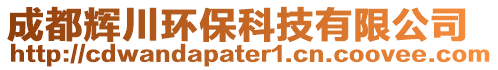 成都辉川环保科技有限公司
http://cdwandapater1.cn.coovee.com